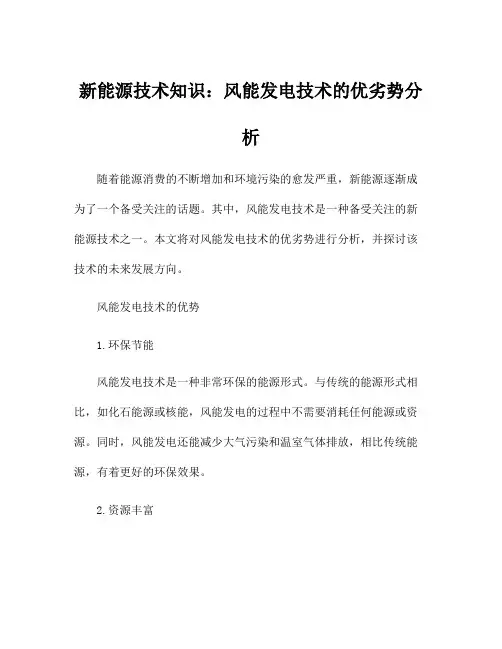 新能源技术知识：风能发电技术的优劣势分析

随着能源消费的不断增加和环境污染的愈发严重，新能源逐渐成为了一个备受关注的话题。其中，风能发电技术是一种备受关注的新能源技术之一。本文将对风能发电技术的优劣势进行分析，并探讨该技术的未来发展方向。

风能发电技术的优势

1.环保节能

风能发电技术是一种非常环保的能源形式。与传统的能源形式相比，如化石能源或核能，风能发电的过程中不需要消耗任何能源或资源。同时，风能发电还能减少大气污染和温室气体排放，相比传统能源，有着更好的环保效果。

2.资源丰富